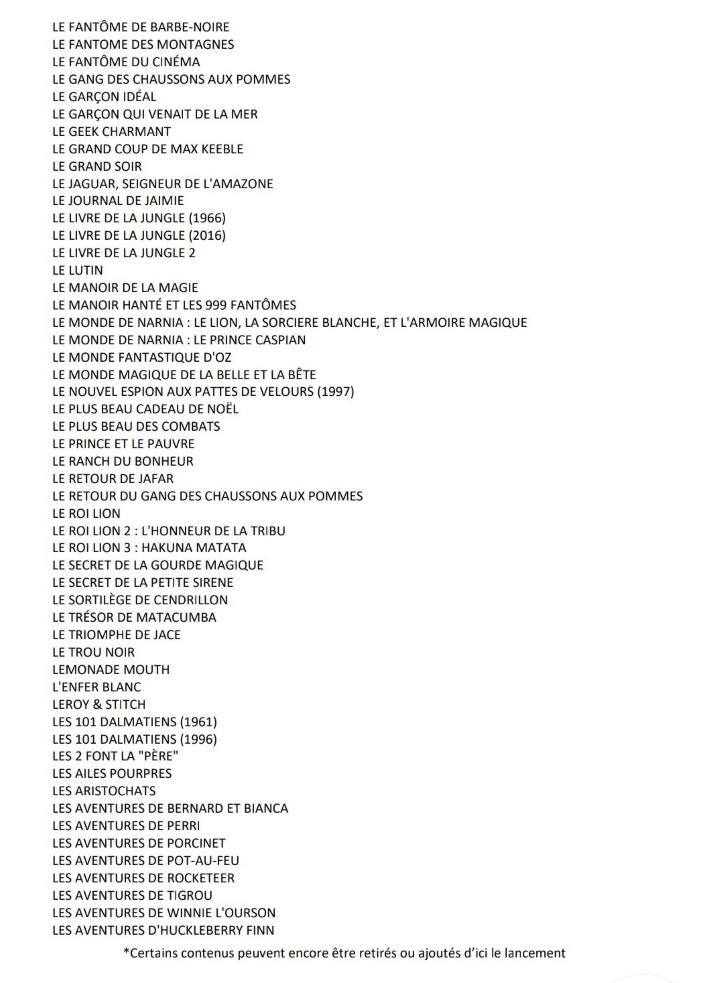 LE FANTÔME DE BARBE-NOIRE
LE FANTOME DES MONTAGNES
LE FANTÔME DU CINÉMA
LE GANG DES CHAUSSONS AUX POMMES
LE GARÇON IDÉAL
LE GARÇON QUI VENAIT DE LA MER
LE GEEK CHARMANT
LE GRAND COUP DE MAX KEEBLE
LE GRAND SOIR
LE JAGUAR, SEIGNEUR DE L'AMAZONE
LE JOURNAL DE JAIMIE
LE LIVRE DE LA JUNGLE (1966)
LE LIVRE DE LA JUNGLE (2016)
LE LIVRE DE LA JUNGLE 2
LE LUTIN
LE MANOIR DE LA MAGIE
LE MANOIR HANTÉ ET LES 999 FANTÔMES
LE MONDE DE NARNIA : LE LION, LA SORCIERE BLANCHE, ET L'ARMOIRE MAGIQUE
LE MONDE DE NARNIA : LE PRINCE CASPIAN
LE MONDE FANTASTIQUE D'OZ
LE MONDE MAGIQUE DE LA BELLE ET LA BÊTE
LE NOUVEL ESPION AUX PATTES DE VELOURS (1997)
LE PLUS BEAU CADEAU DE NOËL
LE PLUS BEAU DES COMBATS
LE PRINCE ET LE PAUVRE
LE RANCH DU BONHEUR
LE RETOUR DE JAFAR
LE RETOUR DU GANG DES CHAUSSONS AUX POMMES
LE ROI LION
LE ROI LION 2 : L'HONNEUR DE LA TRIBU
LE ROI LION 3 : HAKUNA MATATA
LE SECRET DE LA GOURDE MAGIQUE
LE SECRET DE LA PETITE SIRENE
LE SORTILÈGE DE CENDRILLON
LE TRÉSOR DE MATACUMBA
LE TRIOMPHE DE JACE
LE TROU NOIR
LEMONADE MOUTH
L'ENFER BLANC
LEROY & STITCH
LES 101 DALMATIENS (1961)
LES 101 DALMATIENS (1996)
LES 2 FONT LA "PÈRE"
LES AILES POURPRES
LES ARISTOCHATS
LES AVENTURES DE BERNARD ET BIANCA
LES AVENTURES DE PERRI
LES AVENTURES DE PORCINET
LES AVENTURES DE POT-AU-FEU
LES AVENTURES DE ROCKETEER
LES AVENTURES DE TIGROU
LES AVENTURES DE WINNIE L'OURSON
LES AVENTURES D'HUCKLEBERRY FINN

*Certains contenus peuvent encore être retirés ou ajoutés d'ici le lancement